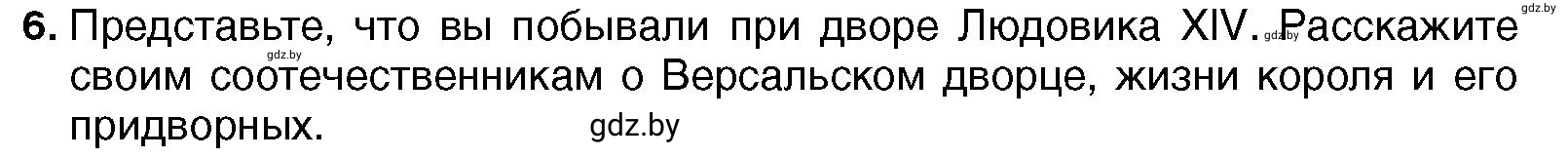 gdz.by

6. Представьте, что вы побывали при дворе Людовика XIV. gdz.by Расскажите gdz.by своим соотечественникам о Версальском дворце, жизни короля и его придворных. gdz.by